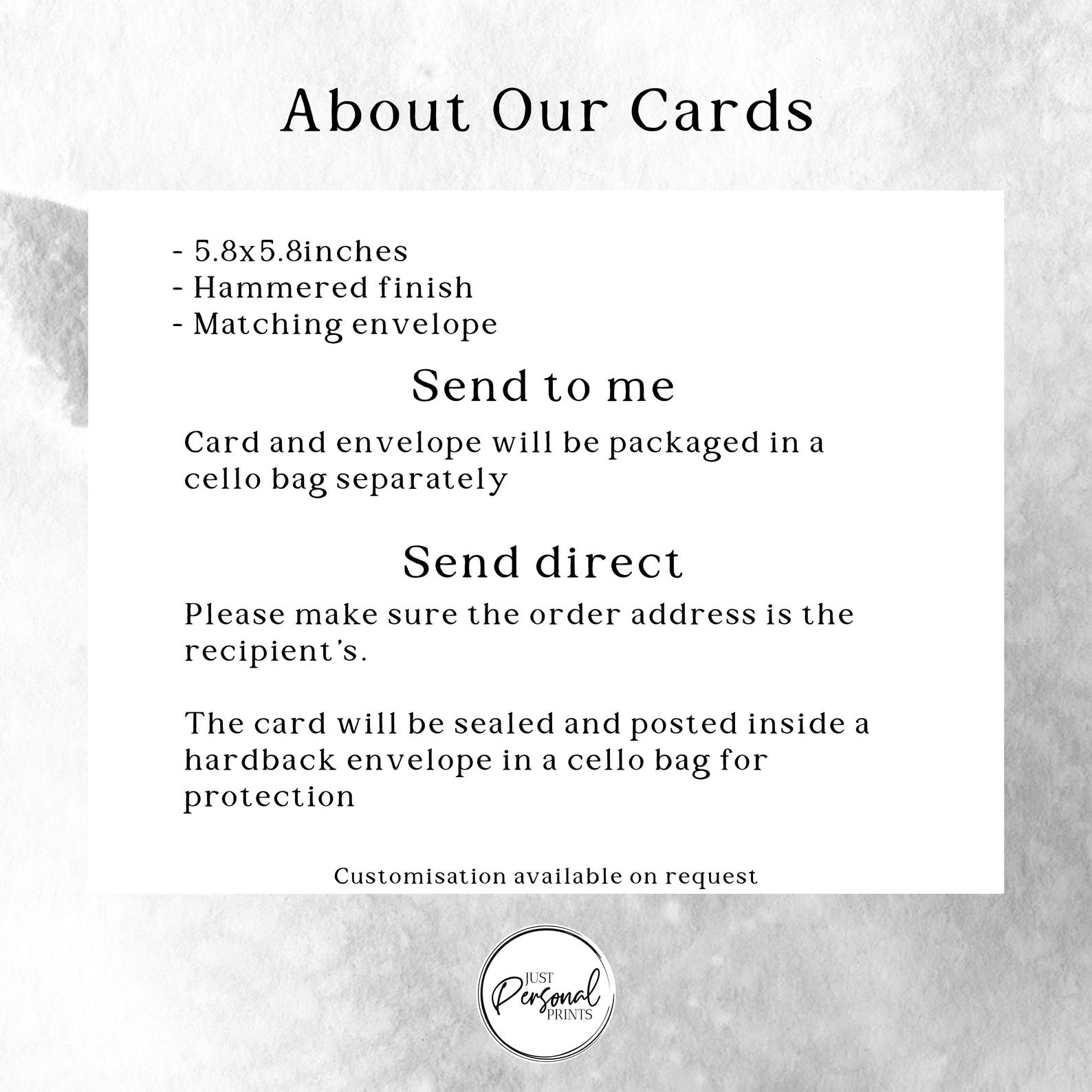 About Our Cards

- 5.8x5.8inches
- Hammered finish
- Matching envelope

Send to me

Card and envelope will be packaged in a cello bag separately

Send direct

Please make sure the order address is the recipient's.

The card will be sealed and posted inside a hardback envelope in a cello bag for protection

Customisation available on request

JUST
Personal
PRINTS